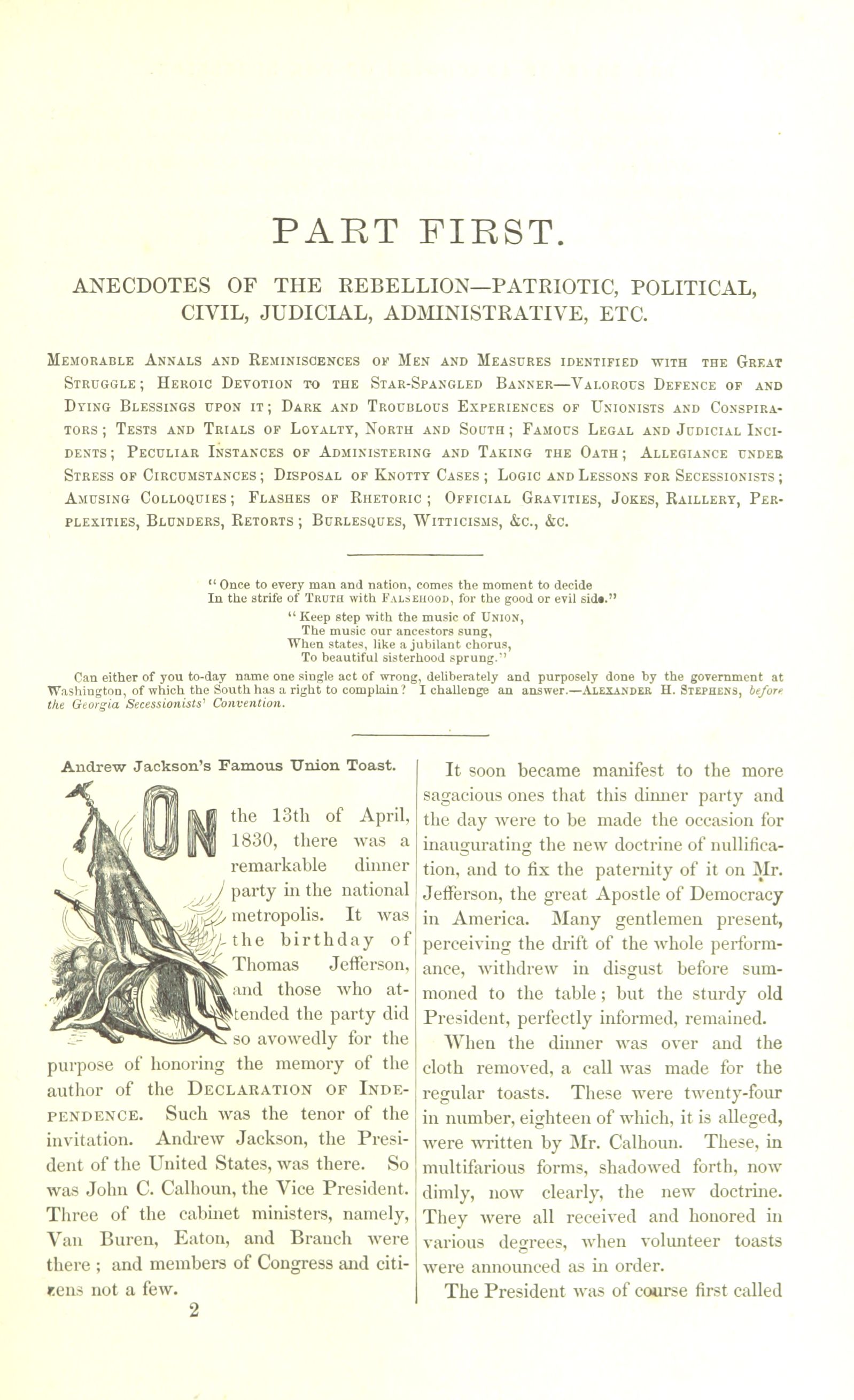 PART FIRST.

ANECDOTES OF THE REBELLION—PATRIOTIC, POLITICAL, CIVIL, JUDICIAL, ADMINISTRATIVE, ETC.

Memorable Annals and Reminiscences of Men and Measures identified with the Great Struggle; Heroic Devotion to the Star-Spangled Banner—Valorous Defence of and Dying Blessings upon it; Dark and Troublous Experiences of Unionists and Conspirators; Tests and Trials of Loyalty, North and South; Famous Legal and Judicial Incidents; Peculiar Instances of Administering and Taking the Oath; Allegiance under Stress of Circumstances; Disposal of Knotty Cases; Logic and Lessons for Secessionists; Amusing Colloquies; Flashes of Rhetoric; Official Gravities, Jokes, Raillery, Perplexities, Blunders, Retorts; Burlesques, Witticisms, &c., &c.

"Once to every man and nation, comes the moment to decide
In the strife of Truth with Falsehood, for the good or evil side."

"Keep step with the music of Union,
The music our ancestors sung,
When states, like a jubilant chorus,
To beautiful sisterhood sprung."

Can either of you to-day name one single act of wrong, deliberately and purposely done by the government at Washington, of which the South has a right to complain? I challenge an answer.—Alexander H. Stephens, before the Georgia Secessionists' Convention.

Andrew Jackson's Famous Union Toast.

ON the 13th of April, 1830, there was a remarkable dinner party in the national metropolis. It was the birthday of Thomas Jefferson, and those who attended the party did so avowedly for the purpose of honoring the memory of the author of the Declaration of Independence. Such was the tenor of the invitation. Andrew Jackson, the President of the United States, was there. So was John C. Calhoun, the Vice President. Three of the cabinet ministers, namely, Van Buren, Eaton, and Branch were there; and members of Congress and citizens not a few.

2

It soon became manifest to the more sagacious ones that this dinner party and the day were to be made the occasion for inaugurating the new doctrine of nullification, and to fix the paternity of it on Mr. Jefferson, the great Apostle of Democracy in America. Many gentlemen present, perceiving the drift of the whole performance, withdrew in disgust before summoned to the table; but the sturdy old President, perfectly informed, remained.

When the dinner was over and the cloth removed, a call was made for the regular toasts. These were twenty-four in number, eighteen of which, it is alleged, were written by Mr. Calhoun. These, in multifarious forms, shadowed forth, now dimly, now clearly, the new doctrine. They were all received and honored in various degrees, when volunteer toasts were announced as in order.

The President was of course first called